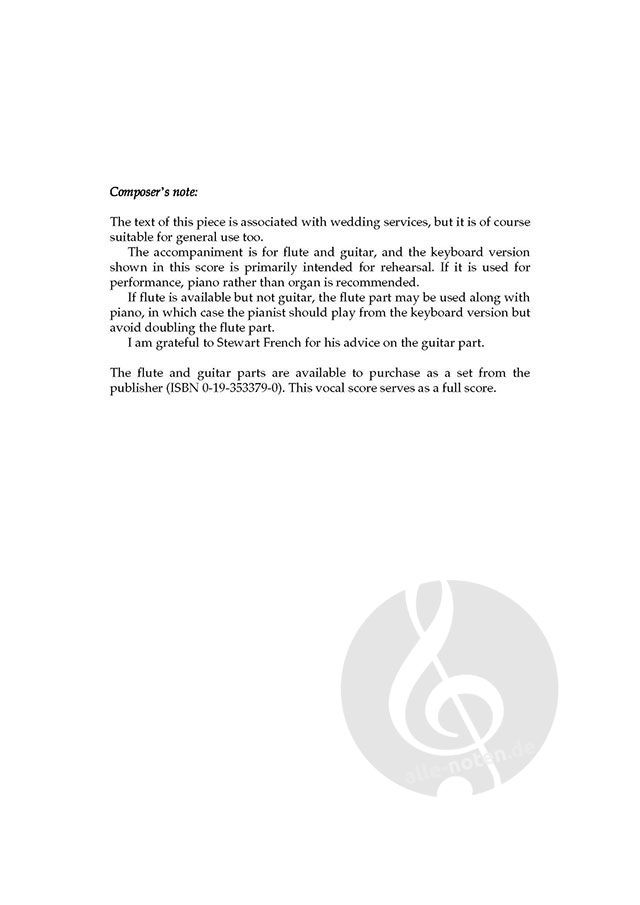 Composer's note:

The text of this piece is associated with wedding services, but it is of course suitable for general use too.

The accompaniment is for flute and guitar, and the keyboard version shown in this score is primarily intended for rehearsal. If it is used for performance, piano rather than organ is recommended.

If flute is available but not guitar, the flute part may be used along with piano, in which case the pianist should play from the keyboard version but avoid doubling the flute part.

I am grateful to Stewart French for his advice on the guitar part.

The flute and guitar parts are available to purchase as a set from the publisher (ISBN 0-19-353379-0). This vocal score serves as a full score.

alle-noten.de